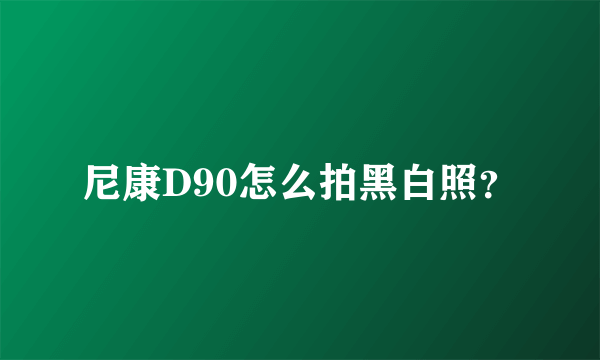 尼康D90怎么拍黑白照?